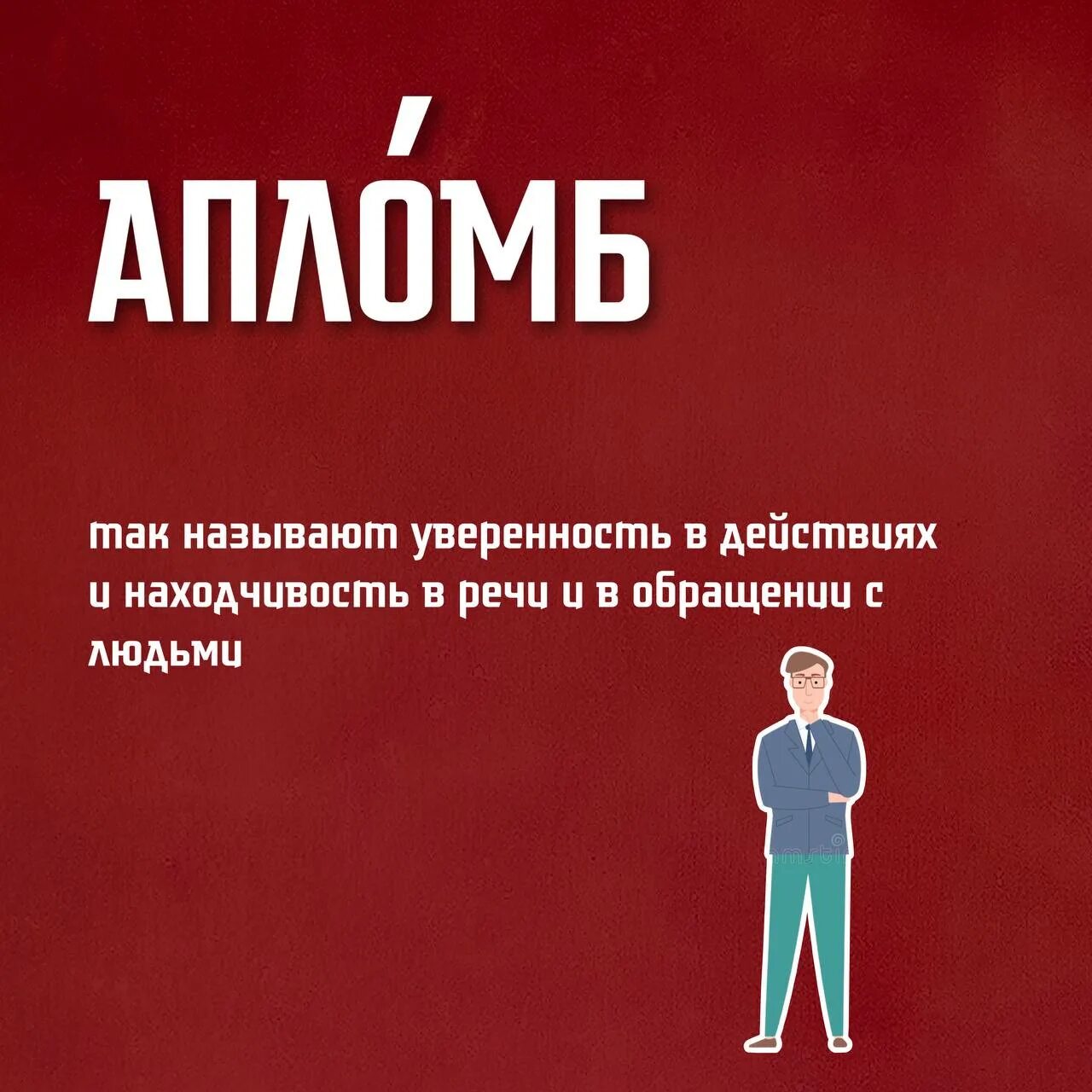 АПЛО́МБ

так называют уверенность в действиях и находчивость в речи и в обращении с людьми